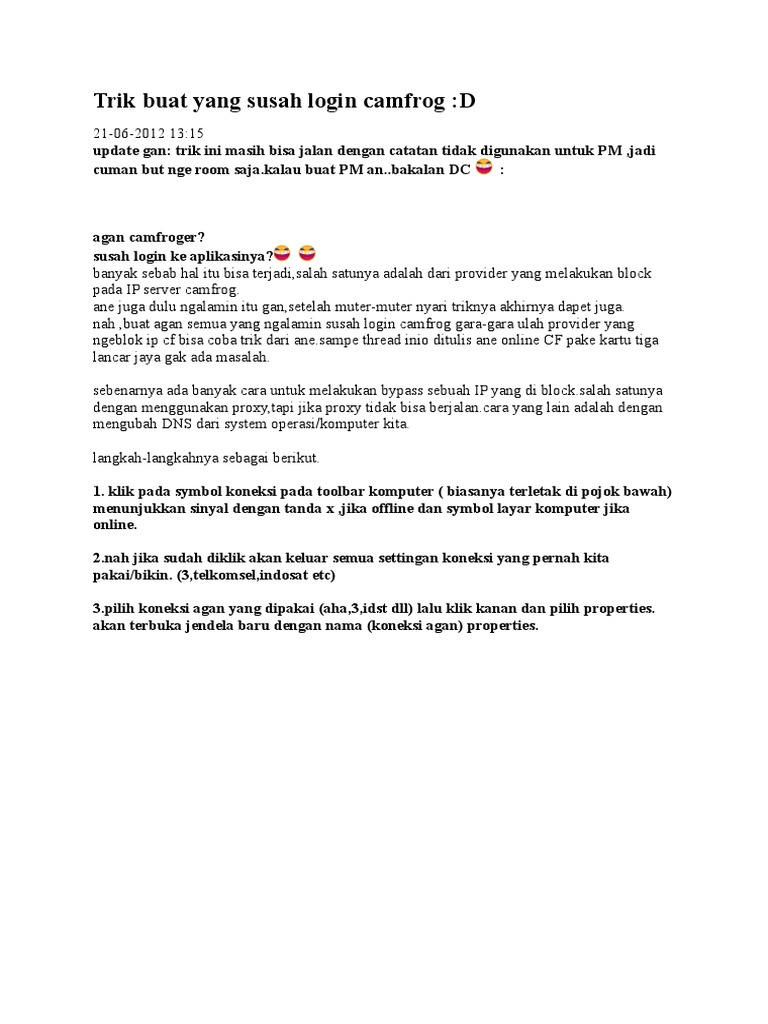 Trik buat yang susah login camfrog :D

21-06-2012 13:15
update gan: trik ini masih bisa jalan dengan catatan tidak digunakan untuk PM ,jadi cuman but nge room saja.kalau buat PM an..bakalan DC :

agan camfroger?
susah login ke aplikasinya?
banyak sebab hal itu bisa terjadi,salah satunya adalah dari provider yang melakukan block pada IP server camfrog.
ane juga dulu ngalamin itu gan,setelah muter-muter nyari triknya akhirnya dapet juga.
nah ,buat agan semua yang ngalamin susah login camfrog gara-gara ulah provider yang ngeblok ip cf bisa coba trik dari ane.sampe thread inio ditulis ane online CF pake kartu tiga lancar jaya gak ada masalah.

sebenarnya ada banyak cara untuk melakukan bypass sebuah IP yang di block.salah satunya dengan menggunakan proxy,tapi jika proxy tidak bisa berjalan.cara yang lain adalah dengan mengubah DNS dari system operasi/komputer kita.

langkah-langkahnya sebagai berikut.

1. klik pada symbol koneksi pada toolbar komputer ( biasanya terletak di pojok bawah) menunjukkan sinyal dengan tanda x ,jika offline dan symbol layar komputer jika online.

2.nah jika sudah diklik akan keluar semua settingan koneksi yang pernah kita pakai/bikin. (3,telkomsel,indosat etc)

3.pilih koneksi agan yang dipakai (aha,3,idst dll) lalu klik kanan dan pilih properties. akan terbuka jendela baru dengan nama (koneksi agan) properties.